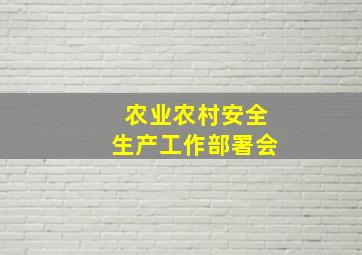 农业农村安全
生产工作部署会